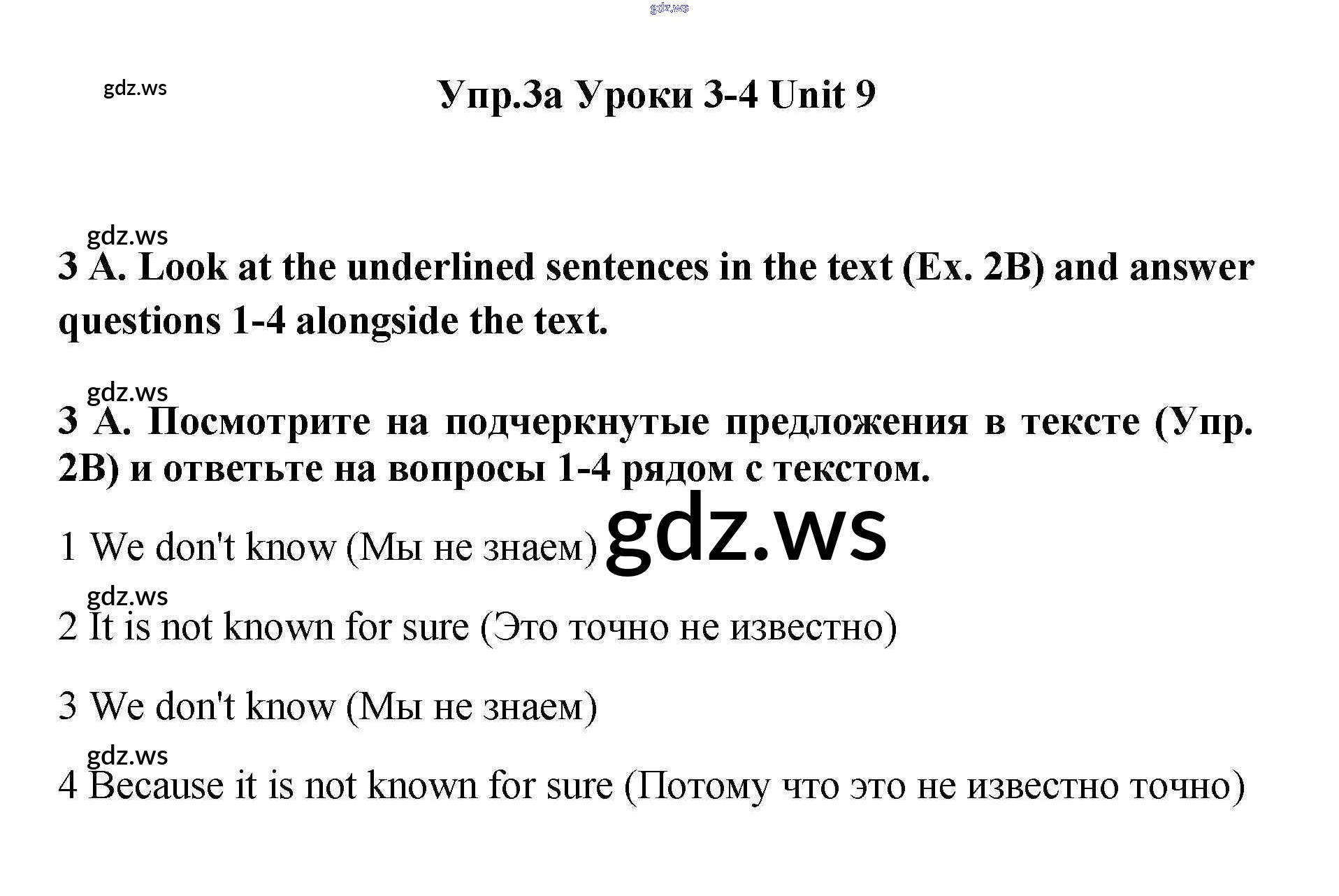 Упр.3а Уроки 3-4 Unit 9

3 A. Look at the underlined sentences in the text (Ex. 2B) and answer questions 1-4 alongside the text.

3 А. Посмотрите на подчеркнутые предложения в тексте (Упр. 2В) и ответьте на вопросы 1-4 рядом с текстом.

1 We don't know (Мы не знаем)

2 It is not known for sure (Это точно не известно)

3 We don't know (Мы не знаем)

4 Because it is not known for sure (Потому что это не известно точно)

gdz.ws